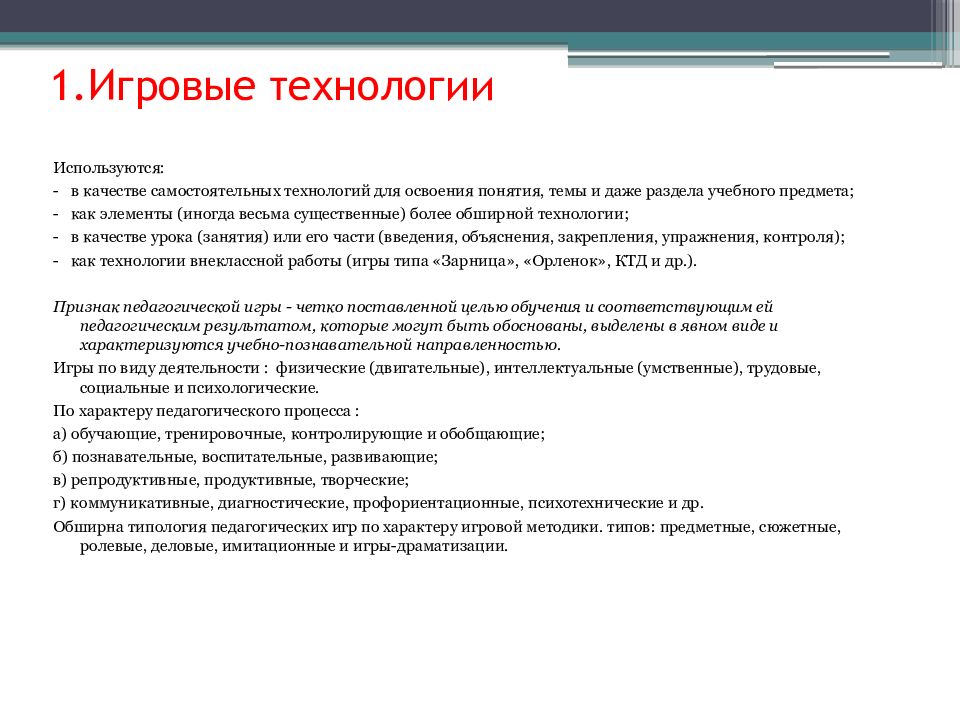 1.Игровые технологии

Используются:
- в качестве самостоятельных технологий для освоения понятия, темы и даже раздела учебного предмета;
- как элементы (иногда весьма существенные) более обширной технологии;
- в качестве урока (занятия) или его части (введения, объяснения, закрепления, упражнения, контроля);
- как технологии внеклассной работы (игры типа «Зарница», «Орленок», КТД и др.).

Признак педагогической игры - четко поставленной целью обучения и соответствующим ей педагогическим результатом, которые могут быть обоснованы, выделены в явном виде и характеризуются учебно-познавательной направленностью.

Игры по виду деятельности : физические (двигательные), интеллектуальные (умственные), трудовые, социальные и психологические.

По характеру педагогического процесса :

а) обучающие, тренировочные, контролирующие и обобщающие;

б) познавательные, воспитательные, развивающие;

в) репродуктивные, продуктивные, творческие;

г) коммуникативные, диагностические, профориентационные, психотехнические и др.

Обширна типология педагогических игр по характеру игровой методики. типов: предметные, сюжетные, ролевые, деловые, имитационные и игры-драматизации.